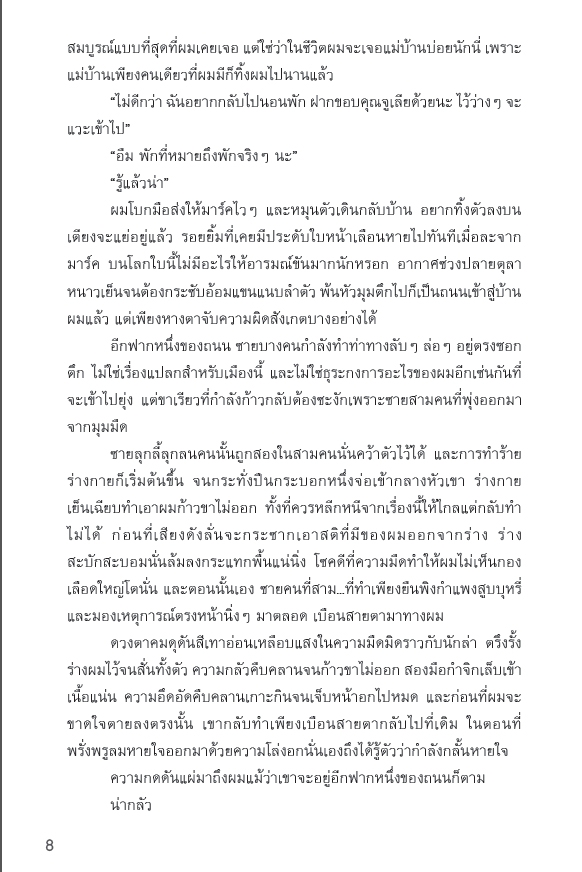 สมบูรณ์แบบที่สุดที่ผมเคยเจอ แต่ใช่ว่าในชีวิตผมจะเจอแม่บ้านบ่อยนักนี่ เพราะแม่บ้านเพียงคนเดียวที่ผมมีก็ทิ้งผมไปนานแล้ว

"ไม่ดีกว่า ฉันอยากกลับไปนอนพัก ฝากขอบคุณจูเลียด้วยนะ ไว้ว่างๆ จะแวะเข้าไป"

"อืม พักที่หมายถึงพักจริงๆ นะ"

"รู้แล้วน่า"

ผมโบกมือส่งให้มาร์คไวๆ และหมุนตัวเดินกลับบ้าน อยากทิ้งตัวลงบนเตียงจะแย่อยู่แล้ว รอยยิ้มที่เคยมีประดับใบหน้าเลือนหายไปทันทีเมื่อละจากมาร์ค บนโลกใบนี้ไม่มีอะไรให้อารมณ์ขันมากนักหรอก อากาศช่วงปลายตุลาหนาวเย็นจนต้องกระชับอ้อมแขนแนบลำตัว พ้นหัวมุมตึกไปก็เป็นถนนเข้าสู่บ้านผมแล้ว แต่เพียงหางตาจับความผิดสังเกตบางอย่างได้

อีกฟากหนึ่งของถนน ชายบางคนกำลังทำท่าทางลับๆ ล่อๆ อยู่ตรงซอกตึก ไม่ใช่เรื่องแปลกสำหรับเมืองนี้ และไม่ใช่ธุระกงการอะไรของผมอีกเช่นกันที่จะเข้าไปยุ่ง แต่ขาเรียวที่กำลังก้าวกลับต้องชะงักเพราะชายสามคนที่พุ่งออกมาจากมุมมืด

ชายลุกลี้ลุกลนคนนั้นถูกสองในสามคนนั่นคว้าตัวไว้ได้ และการทำร้ายร่างกายก็เริ่มต้นขึ้น จนกระทั่งปืนกระบอกหนึ่งจ่อเข้ากลางหัวเขา ร่างกายเย็นเฉียบทำเอาผมก้าวขาไม่ออก ทั้งที่ควรหลีกหนีจากเรื่องนี้ให้ไกลแต่กลับทำไม่ได้ ก่อนที่เสียงดังลั่นจะกระชากเอาสติที่มีของผมออกจากร่าง ร่างสะบักสะบอมนั่นล้มลงกระแทกพื้นแน่นิ่ง โชคดีที่ความมืดทำให้ผมไม่เห็นกองเลือดใหญ่โตนั่น และตอนนั้นเอง ชายคนที่สาม...ที่ทำเพียงยืนพิงกำแพงสูบบุหรี่และมองเหตุการณ์ตรงหน้านิ่งๆ มาตลอด เบือนสายตามาทางผม

ดวงตาคมดุดันสีเทาอ่อนเหลือบแสงในความมืดมิดราวกับนักล่า ตรึงรั้งร่างผมไว้จนสั่นทั้งตัว ความกลัวคืบคลานจนก้าวขาไม่ออก สองมือกำจิกเล็บเข้าเนื้อแน่น ความอึดอัดคืบคลานเกาะกินจนเจ็บหน้าอกไปหมด และก่อนที่ผมจะขาดใจตายลงตรงนั้น เขากลับทำเพียงเบือนสายตากลับไปที่เดิม ในตอนที่พรั่งพรูลมหายใจออกมาด้วยความโล่งอกนั่นเองถึงได้รู้ตัวว่ากำลังกลั้นหายใจ

ความกดดันแผ่มาถึงผมแม้ว่าเขาจะอยู่อีกฟากหนึ่งของถนนก็ตาม

น่ากลัว

8